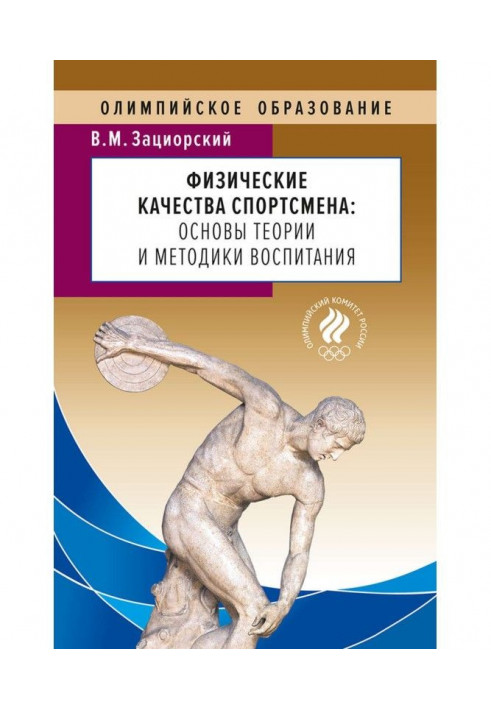 ОЛИМПИЙСКОЕ ОБРАЗОВАНИЕ

В.М. Зациорский

ФИЗИЧЕСКИЕ КАЧЕСТВА СПОРТСМЕНА: ОСНОВЫ ТЕОРИИ И МЕТОДИКИ ВОСПИТАНИЯ

ОЛИМПИЙСКИЙ КОМИТЕТ РОССИИ